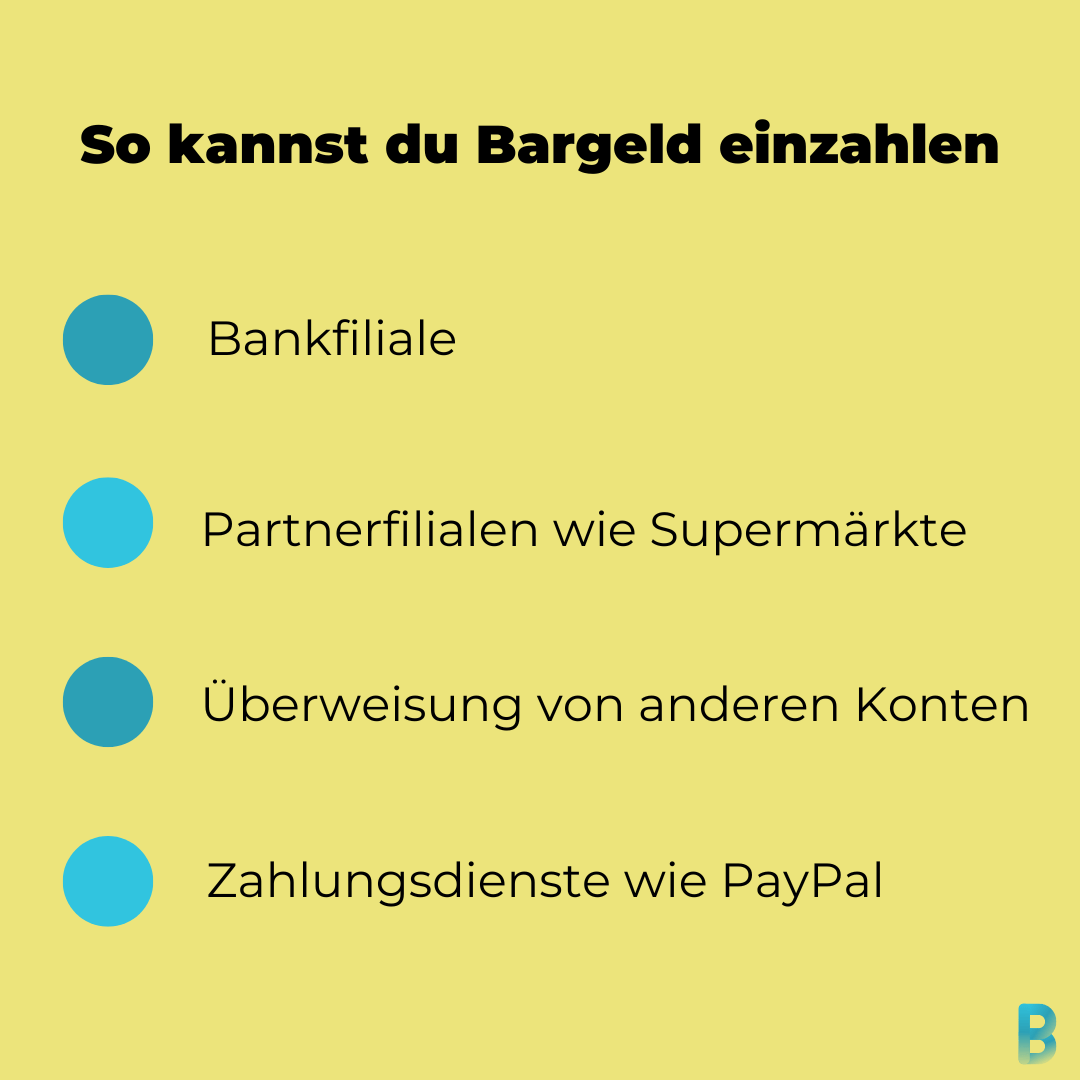 So kannst du Bargeld einzahlen

Bankfiliale

Partnerfilialen wie Supermärkte

Überweisung von anderen Konten

Zahlungsdienste wie PayPal

B